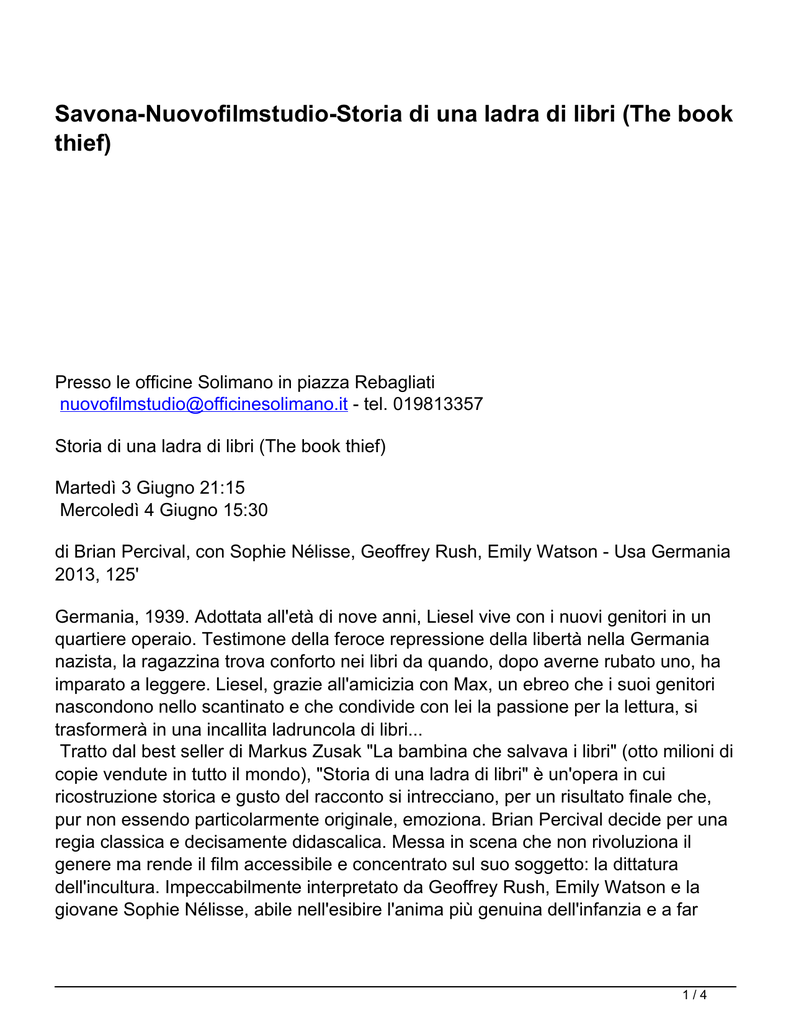 Savona-Nuovofilmstudio-Storia di una ladra di libri (The book thief)

Presso le officine Solimano in piazza Rebagliati
nuovofilmstudio@officinesolimano.it - tel. 019813357

Storia di una ladra di libri (The book thief)

Martedì 3 Giugno 21:15
Mercoledì 4 Giugno 15:30

di Brian Percival, con Sophie Nélisse, Geoffrey Rush, Emily Watson - Usa Germania 2013, 125'

Germania, 1939. Adottata all'età di nove anni, Liesel vive con i nuovi genitori in un quartiere operaio. Testimone della feroce repressione della libertà nella Germania nazista, la ragazzina trova conforto nei libri da quando, dopo averne rubato uno, ha imparato a leggere. Liesel, grazie all'amicizia con Max, un ebreo che i suoi genitori nascondono nello scantinato e che condivide con lei la passione per la lettura, si trasformerà in una incallita ladruncola di libri...
Tratto dal best seller di Markus Zusak "La bambina che salvava i libri" (otto milioni di copie vendute in tutto il mondo), "Storia di una ladra di libri" è un'opera in cui ricostruzione storica e gusto del racconto si intrecciano, per un risultato finale che, pur non essendo particolarmente originale, emoziona. Brian Percival decide per una regia classica e decisamente didascalica. Messa in scena che non rivoluziona il genere ma rende il film accessibile e concentrato sul suo soggetto: la dittatura dell'incultura. Impeccabilmente interpretato da Geoffrey Rush, Emily Watson e la giovane Sophie Nélisse, abile nell'esibire l'anima più genuina dell'infanzia e a far

1 / 4